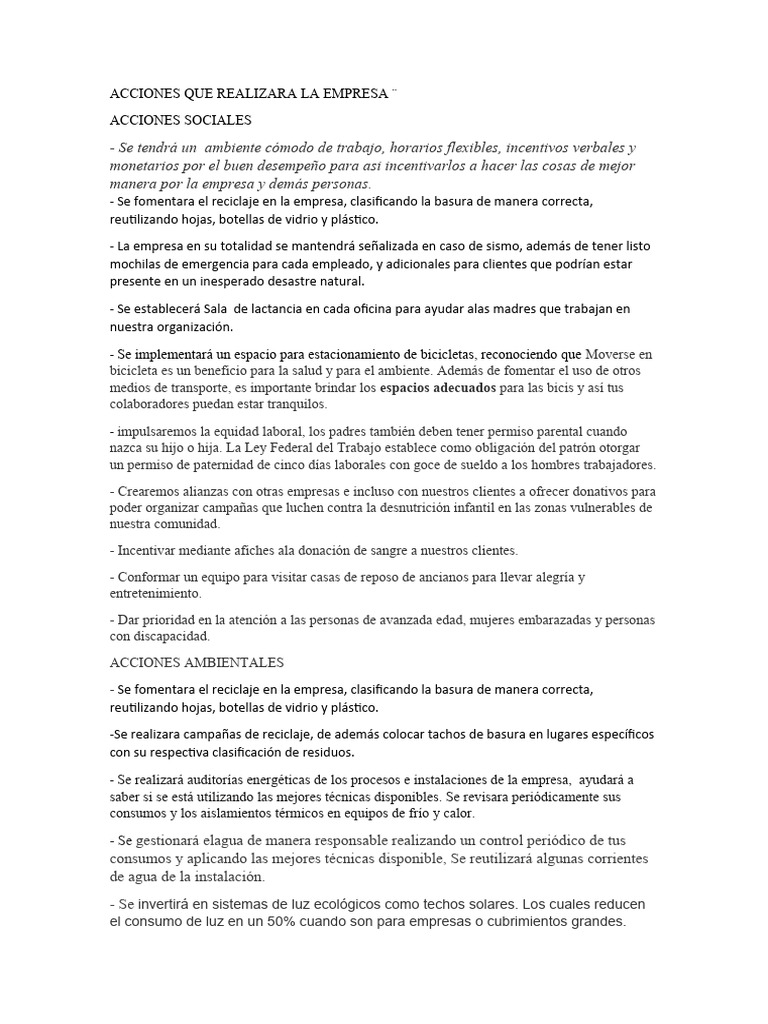 ACCIONES QUE REALIZARA LA EMPRESA ¨

ACCIONES SOCIALES

- Se tendrá un ambiente cómodo de trabajo, horarios flexibles, incentivos verbales y monetarios por el buen desempeño para así incentivarlos a hacer las cosas de mejor manera por la empresa y demás personas.
- Se fomentara el reciclaje en la empresa, clasificando la basura de manera correcta, reutilizando hojas, botellas de vidrio y plástico.

- La empresa en su totalidad se mantendrá señalizada en caso de sismo, además de tener listo mochilas de emergencia para cada empleado, y adicionales para clientes que podrían estar presente en un inesperado desastre natural.

- Se establecerá Sala de lactancia en cada oficina para ayudar alas madres que trabajan en nuestra organización.

- Se implementará un espacio para estacionamiento de bicicletas, reconociendo que Moverse en bicicleta es un beneficio para la salud y para el ambiente. Además de fomentar el uso de otros medios de transporte, es importante brindar los espacios adecuados para las bicis y así tus colaboradores puedan estar tranquilos.

- impulsaremos la equidad laboral, los padres también deben tener permiso parental cuando nazca su hijo o hija. La Ley Federal del Trabajo establece como obligación del patrón otorgar un permiso de paternidad de cinco días laborales con goce de sueldo a los hombres trabajadores.

- Crearemos alianzas con otras empresas e incluso con nuestros clientes a ofrecer donativos para poder organizar campañas que luchen contra la desnutrición infantil en las zonas vulnerables de nuestra comunidad.

- Incentivar mediante afiches ala donación de sangre a nuestros clientes.

- Conformar un equipo para visitar casas de reposo de ancianos para llevar alegría y entretenimiento.

- Dar prioridad en la atención a las personas de avanzada edad, mujeres embarazadas y personas con discapacidad.

ACCIONES AMBIENTALES

- Se fomentara el reciclaje en la empresa, clasificando la basura de manera correcta, reutilizando hojas, botellas de vidrio y plástico.

-Se realizara campañas de reciclaje, de además colocar tachos de basura en lugares específicos con su respectiva clasificación de residuos.

- Se realizará auditorías energéticas de los procesos e instalaciones de la empresa, ayudará a saber si se está utilizando las mejores técnicas disponibles. Se revisara periódicamente sus consumos y los aislamientos térmicos en equipos de frío y calor.

- Se gestionará elagua de manera responsable realizando un control periódico de tus consumos y aplicando las mejores técnicas disponible, Se reutilizará algunas corrientes de agua de la instalación.

- Se invertirá en sistemas de luz ecológicos como techos solares. Los cuales reducen el consumo de luz en un 50% cuando son para empresas o cubrimientos grandes.